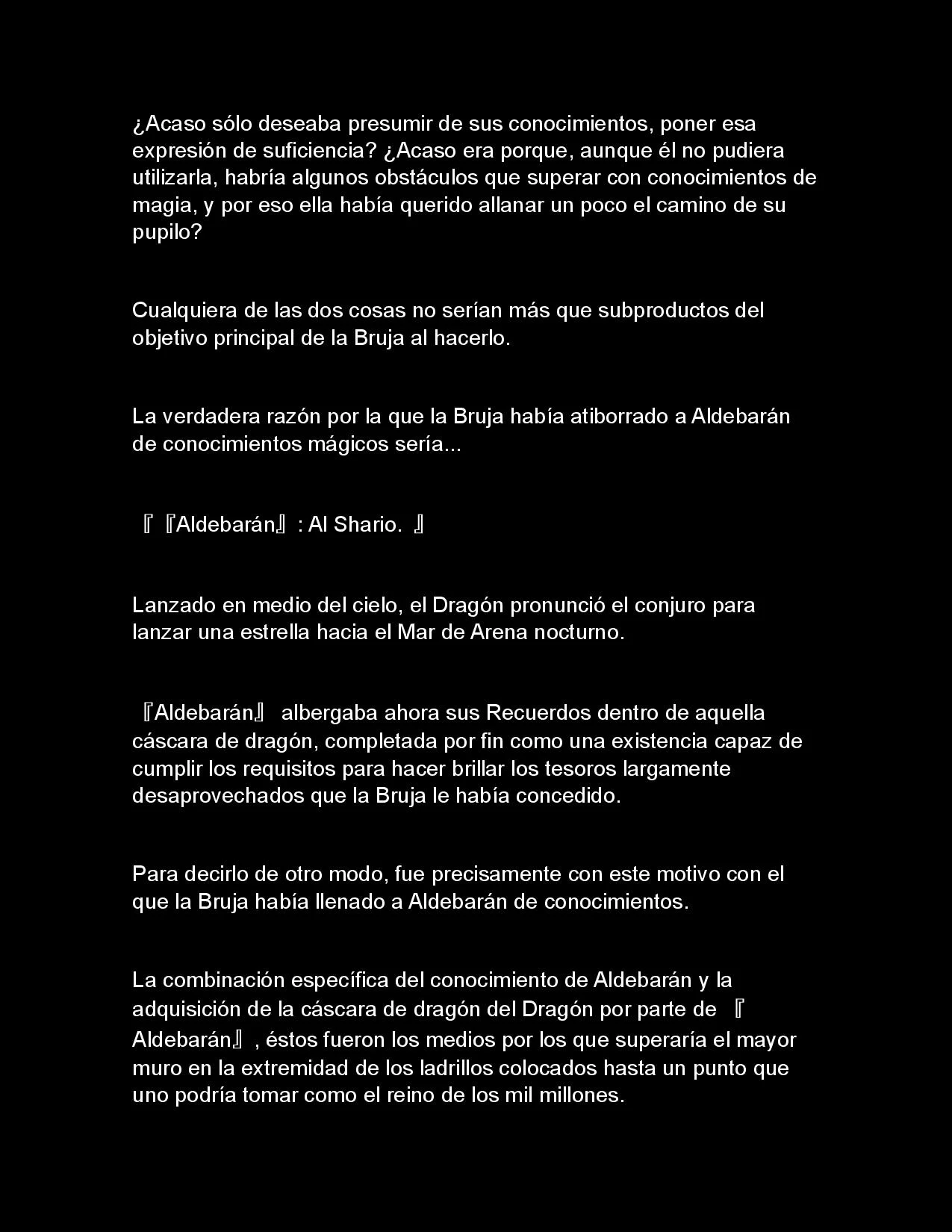 ¿Acaso sólo deseaba presumir de sus conocimientos, poner esa expresión de suficiencia? ¿Acaso era porque, aunque él no pudiera utilizarla, habría algunos obstáculos que superar con conocimientos de magia, y por eso ella había querido allanar un poco el camino de su pupilo?

Cualquiera de las dos cosas no serían más que subproductos del objetivo principal de la Bruja al hacerlo.

La verdadera razón por la que la Bruja había atiborrado a Aldebarán de conocimientos mágicos sería...

『『Aldebarán』: Al Shario. 』

Lanzado en medio del cielo, el Dragón pronunció el conjuro para lanzar una estrella hacia el Mar de Arena nocturno.

『Aldebarán』 albergaba ahora sus Recuerdos dentro de aquella cáscara de dragón, completada por fin como una existencia capaz de cumplir los requisitos para hacer brillar los tesoros largamente desaprovechados que la Bruja le había concedido.

Para decirlo de otro modo, fue precisamente con este motivo con el que la Bruja había llenado a Aldebarán de conocimientos.

La combinación específica del conocimiento de Aldebarán y la adquisición de la cáscara de dragón del Dragón por parte de 『Aldebarán』, éstos fueron los medios por los que superaría el mayor muro en la extremidad de los ladrillos colocados hasta un punto que uno podría tomar como el reino de los mil millones.